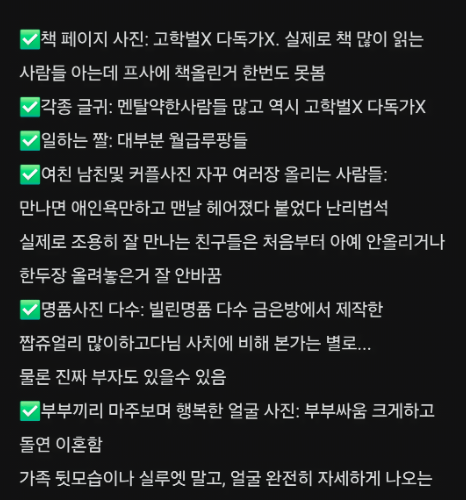 ✅책 페이지 사진: 고학벌X 다독가X. 실제로 책 많이 읽는 사람들 아는데 프사에 책올린거 한번도 못봄

✅각종 글귀: 멘탈약한사람들 많고 역시 고학벌X 다독가X

✅일하는 짤: 대부분 월급루팡들

✅여친 남친및 커플사진 자꾸 여러장 올리는 사람들: 만나면 애인욕만하고 맨날 헤어졌다 붙었다 난리법석 실제로 조용히 잘 만나는 친구들은 처음부터 아예 안올리거나 한두장 올려놓은거 잘 안바꿈

✅명품사진 다수: 빌린명품 다수 금은방에서 제작한 짭쥬얼리 많이하고다님 사치에 비해 본가는 별로...
물론 진짜 부자도 있을수 있음

✅부부끼리 마주보며 행복한 얼굴 사진: 부부싸움 크게하고 돌연 이혼함
가족 뒷모습이나 실루엣 말고, 얼굴 완전히 자세하게 나오는